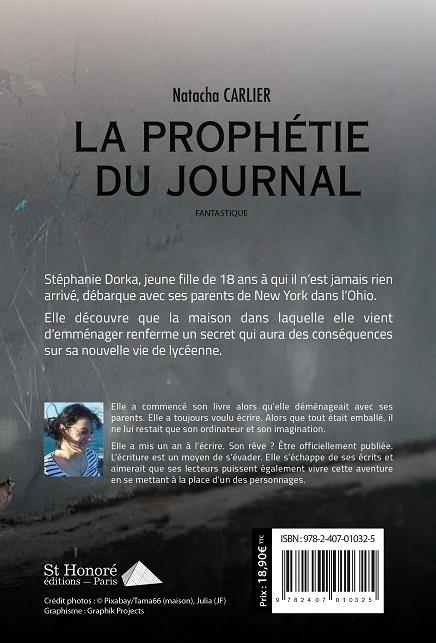 Natacha CARLIER

LA PROPHÉTIE DU JOURNAL

FANTASTIQUE

Stéphanie Dorka, jeune fille de 18 ans à qui il n'est jamais rien arrivé, débarque avec ses parents de New York dans l'Ohio.

Elle découvre que la maison dans laquelle elle vient d'emménager renferme un secret qui aura des conséquences sur sa nouvelle vie de lycéenne.

Elle a commencé son livre alors qu'elle déménageait avec ses parents. Elle a toujours voulu écrire. Alors que tout était emballé, il ne lui restait que son ordinateur et son imagination.

Elle a mis un an à l'écrire. Son rêve ? Être officiellement publiée. L'écriture est un moyen de s'évader. Elle s'échappe de ses écrits et aimerait que ses lecteurs puissent également vivre cette aventure en se mettant à la place d'un des personnages.

St Honoré éditions — Paris

Crédit photos : © Pixabay/Tama66 (maison), Julia (JF)
Graphisme : Graphik Projects

Prix : 18,90€ TTC

ISBN : 978-2-407-01032-5

9 782407 010325